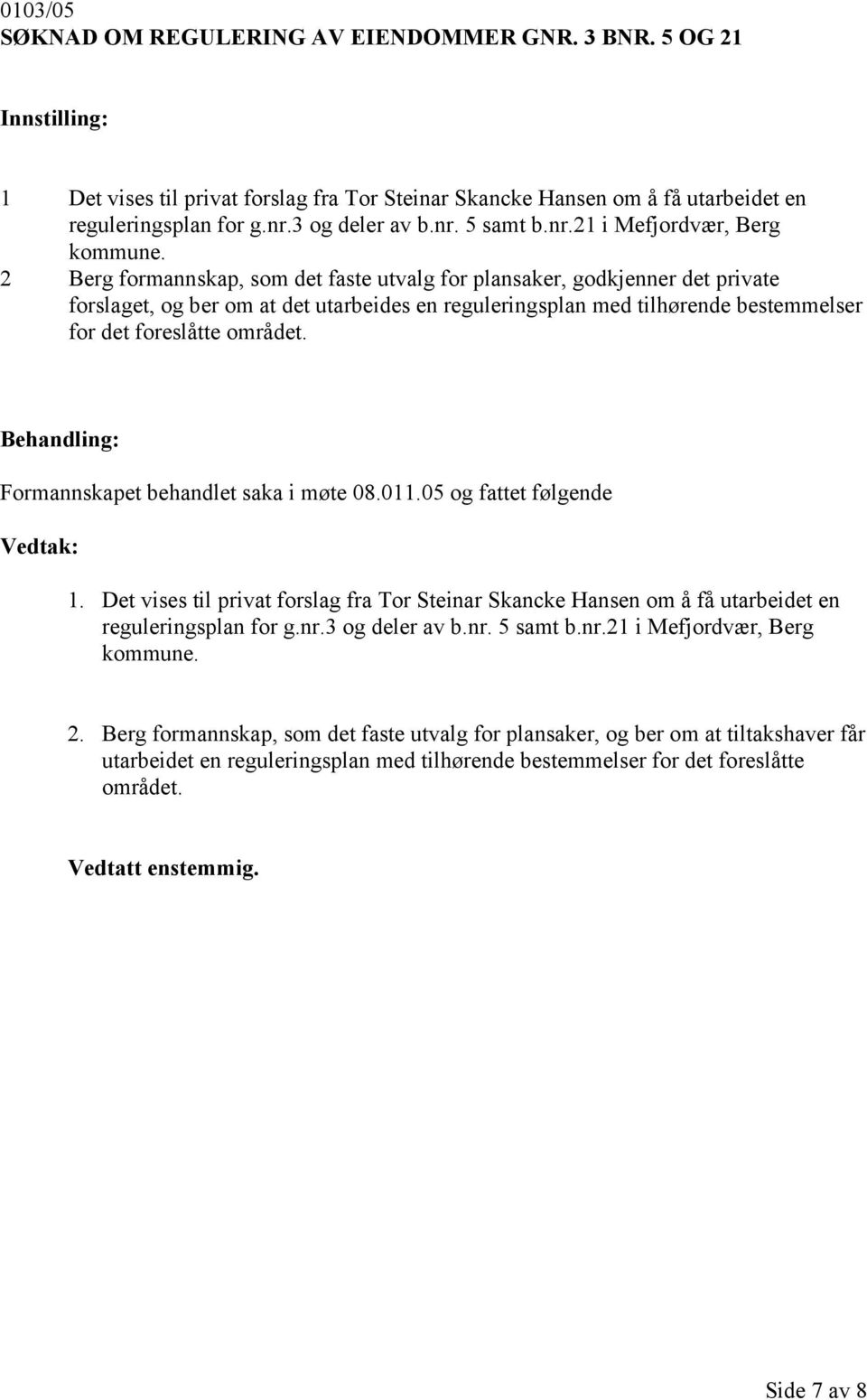 0103/05
SØKNAD OM REGULERING AV EIENDOMMER GNR. 3 BNR. 5 OG 21

Innstilling:

1 Det vises til privat forslag fra Tor Steinar Skancke Hansen om å få utarbeidet en reguleringsplan for g.nr.3 og deler av b.nr. 5 samt b.nr.21 i Mefjordvær, Berg kommune.
2 Berg formannskap, som det faste utvalg for plansaker, godkjenner det private forslaget, og ber om at det utarbeides en reguleringsplan med tilhørende bestemmelser for det foreslåtte området.

Behandling:

Formannskapet behandlet saka i møte 08.011.05 og fattet følgende

Vedtak:

1. Det vises til privat forslag fra Tor Steinar Skancke Hansen om å få utarbeidet en reguleringsplan for g.nr.3 og deler av b.nr. 5 samt b.nr.21 i Mefjordvær, Berg kommune.

2. Berg formannskap, som det faste utvalg for plansaker, og ber om at tiltakshaver får utarbeidet en reguleringsplan med tilhørende bestemmelser for det foreslåtte området.

Vedtatt enstemmig.

Side 7 av 8